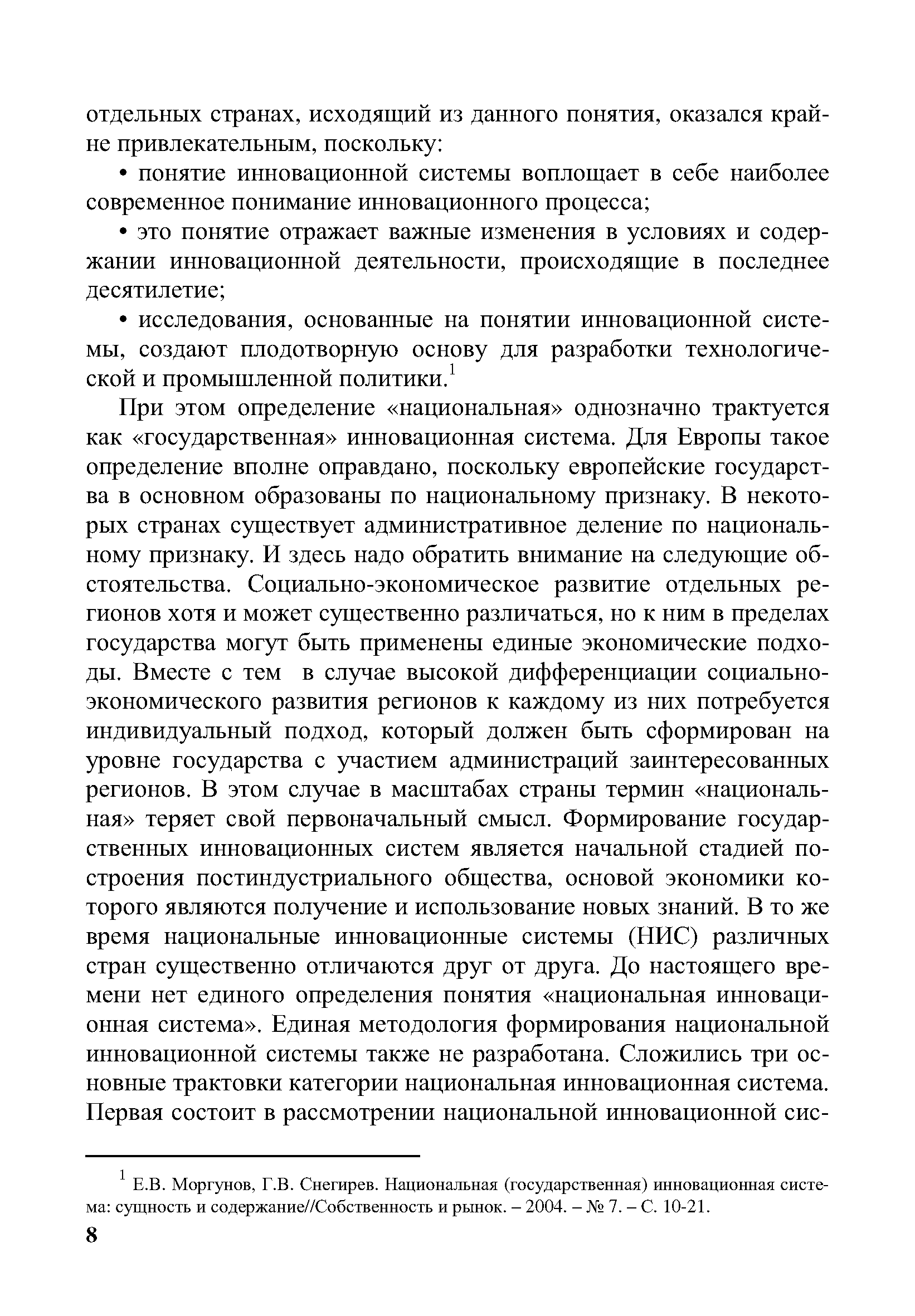 отдельных странах, исходящий из данного понятия, оказался крайне привлекательным, поскольку:

• понятие инновационной системы воплощает в себе наиболее современное понимание инновационного процесса;

• это понятие отражает важные изменения в условиях и содержании инновационной деятельности, происходящие в последнее десятилетие;

• исследования, основанные на понятии инновационной системы, создают плодотворную основу для разработки технологической и промышленной политики.$^1$

При этом определение «национальная» однозначно трактуется как «государственная» инновационная система. Для Европы такое определение вполне оправдано, поскольку европейские государства в основном образованы по национальному признаку. В некоторых странах существует административное деление по национальному признаку. И здесь надо обратить внимание на следующие обстоятельства. Социально-экономическое развитие отдельных регионов хотя и может существенно различаться, но к ним в пределах государства могут быть применены единые экономические подходы. Вместе с тем в случае высокой дифференциации социально-экономического развития регионов к каждому из них потребуется индивидуальный подход, который должен быть сформирован на уровне государства с участием администраций заинтересованных регионов. В этом случае в масштабах страны термин «национальная» теряет свой первоначальный смысл. Формирование государственных инновационных систем является начальной стадией построения постиндустриального общества, основой экономики которого являются получение и использование новых знаний. В то же время национальные инновационные системы (НИС) различных стран существенно отличаются друг от друга. До настоящего времени нет единого определения понятия «национальная инновационная система». Единая методология формирования национальной инновационной системы также не разработана. Сложились три основные трактовки категории национальная инновационная система. Первая состоит в рассмотрении национальной инновационной сис-

$^1$ Е.В. Моргунов, Г.В. Снегирев. Национальная (государственная) инновационная система: сущность и содержание//Собственность и рынок. – 2004. – № 7. – С. 10-21.

8